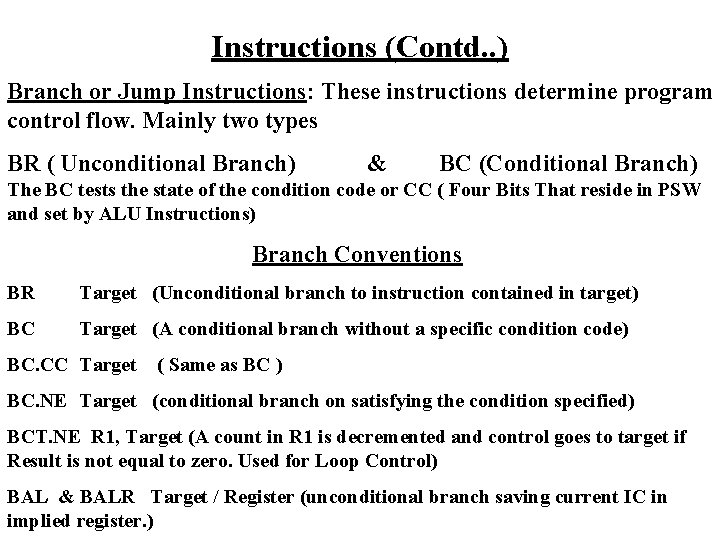 Instructions (Contd..)

Branch or Jump Instructions: These instructions determine program control flow. Mainly two types

BR ( Unconditional Branch) & BC (Conditional Branch)
The BC tests the state of the condition code or CC ( Four Bits That reside in PSW and set by ALU Instructions)

Branch Conventions

BR Target (Unconditional branch to instruction contained in target)

BC Target (A conditional branch without a specific condition code)

BC.CC Target ( Same as BC )

BC.NE Target (conditional branch on satisfying the condition specified)

BCT.NE R1, Target (A count in R1 is decremented and control goes to target if Result is not equal to zero. Used for Loop Control)

BAL & BALR Target / Register (unconditional branch saving current IC in implied register.)